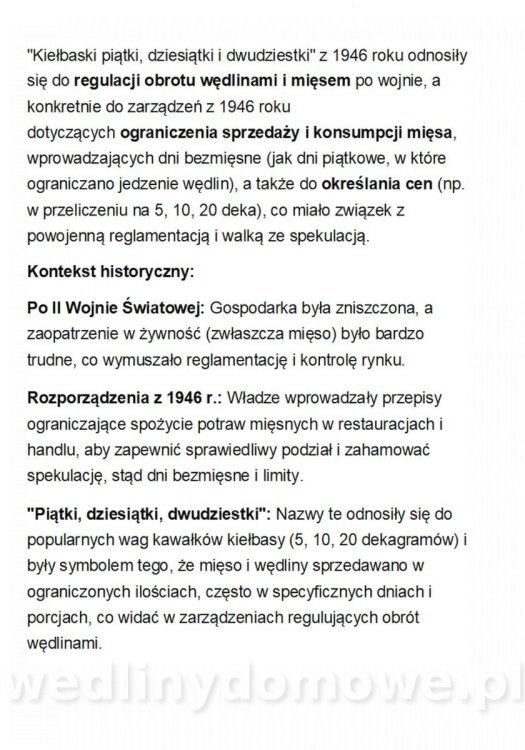 "Kiełbaski piątki, dziesiątki i dwudziestki" z 1946 roku odnosiły się do regulacji obrotu wędlinami i mięsem po wojnie, a konkretnie do zarządzeń z 1946 roku dotyczących ograniczenia sprzedaży i konsumpcji mięsa, wprowadzających dni bezmięsne (jak dni piątkowe, w które ograniczano jedzenie wędlin), a także do określania cen (np. w przeliczeniu na 5, 10, 20 deka), co miało związek z powojenną reglamentacją i walką ze spekulacją.

Kontekst historyczny:

Po II Wojnie Światowej: Gospodarka była zniszczona, a zaopatrzenie w żywność (zwłaszcza mięso) było bardzo trudne, co wymuszało reglamentację i kontrolę rynku.

Rozporządzenia z 1946 r.: Władze wprowadzały przepisy ograniczające spożycie potraw mięsnych w restauracjach i handlu, aby zapewnić sprawiedliwy podział i zahamować spekulację, stąd dni bezmięsne i limity.

"Piątki, dziesiątki, dwudziestki": Nazwy te odnosiły się do popularnych wag kawałków kiełbasy (5, 10, 20 dekagramów) i były symbolem tego, że mięso i wędliny sprzedawano w ograniczonych ilościach, często w specyficznych dniach i porcjach, co widać w zarządzeniach regulujących obrót wędlinami.

wedlinydomowe.pl